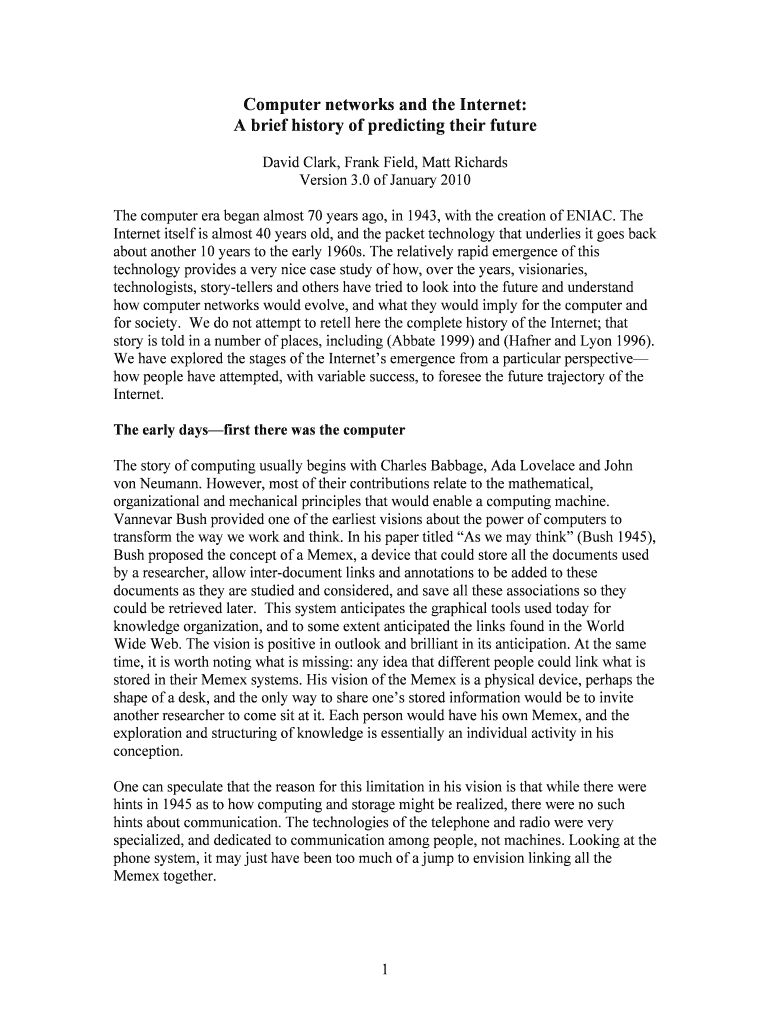 Computer networks and the Internet:
A brief history of predicting their future

David Clark, Frank Field, Matt Richards
Version 3.0 of January 2010

The computer era began almost 70 years ago, in 1943, with the creation of ENIAC. The Internet itself is almost 40 years old, and the packet technology that underlies it goes back about another 10 years to the early 1960s. The relatively rapid emergence of this technology provides a very nice case study of how, over the years, visionaries, technologists, story-tellers and others have tried to look into the future and understand how computer networks would evolve, and what they would imply for the computer and for society. We do not attempt to retell here the complete history of the Internet; that story is told in a number of places, including (Abbate 1999) and (Hafner and Lyon 1996). We have explored the stages of the Internet's emergence from a particular perspective—how people have attempted, with variable success, to foresee the future trajectory of the Internet.

The early days—first there was the computer

The story of computing usually begins with Charles Babbage, Ada Lovelace and John von Neumann. However, most of their contributions relate to the mathematical, organizational and mechanical principles that would enable a computing machine. Vannevar Bush provided one of the earliest visions about the power of computers to transform the way we work and think. In his paper titled "As we may think" (Bush 1945), Bush proposed the concept of a Memex, a device that could store all the documents used by a researcher, allow inter-document links and annotations to be added to these documents as they are studied and considered, and save all these associations so they could be retrieved later. This system anticipates the graphical tools used today for knowledge organization, and to some extent anticipated the links found in the World Wide Web. The vision is positive in outlook and brilliant in its anticipation. At the same time, it is worth noting what is missing: any idea that different people could link what is stored in their Memex systems. His vision of the Memex is a physical device, perhaps the shape of a desk, and the only way to share one's stored information would be to invite another researcher to come sit at it. Each person would have his own Memex, and the exploration and structuring of knowledge is essentially an individual activity in his conception.

One can speculate that the reason for this limitation in his vision is that while there were hints in 1945 as to how computing and storage might be realized, there were no such hints about communication. The technologies of the telephone and radio were very specialized, and dedicated to communication among people, not machines. Looking at the phone system, it may just have been too much of a jump to envision linking all the Memex together.

1